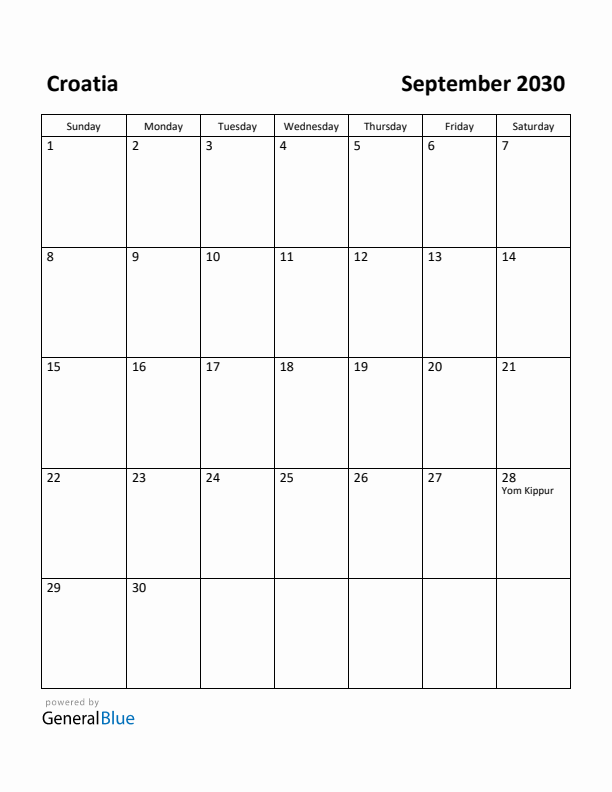 Croatia

September 2030

| Sunday | Monday | Tuesday | Wednesday | Thursday | Friday | Saturday |
|---|---|---|---|---|---|---|
| 1 | 2 | 3 | 4 | 5 | 6 | 7 |
| 8 | 9 | 10 | 11 | 12 | 13 | 14 |
| 15 | 16 | 17 | 18 | 19 | 20 | 21 |
| 22 | 23 | 24 | 25 | 26 | 27 | 28 Yom Kippur |
| 29 | 30 | | | | | |

powered by
GeneralBlue